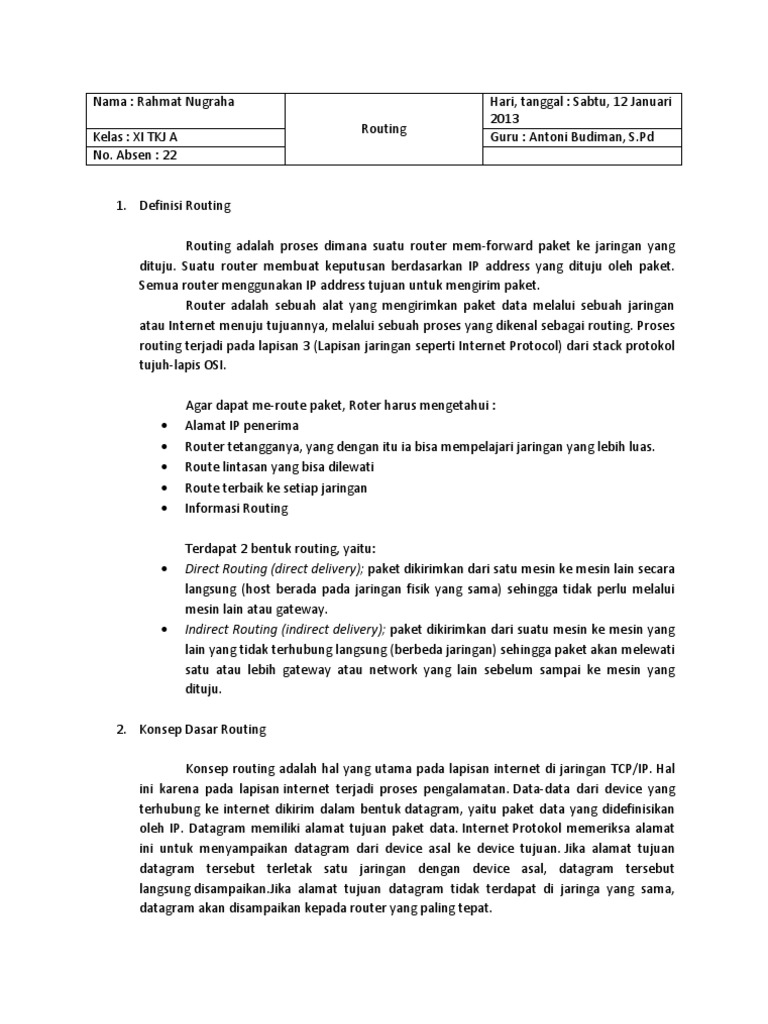 | Nama : Rahmat Nugraha | Routing | Hari, tanggal : Sabtu, 12 Januari 2013 |
|---|---|---|
| Kelas : XI TKJ A | | Guru : Antoni Budiman, S.Pd |
| No. Absen : 22 | | |

1. Definisi Routing

Routing adalah proses dimana suatu router mem-forward paket ke jaringan yang dituju. Suatu router membuat keputusan berdasarkan IP address yang dituju oleh paket. Semua router menggunakan IP address tujuan untuk mengirim paket.

Router adalah sebuah alat yang mengirimkan paket data melalui sebuah jaringan atau Internet menuju tujuannya, melalui sebuah proses yang dikenal sebagai routing. Proses routing terjadi pada lapisan 3 (Lapisan jaringan seperti Internet Protocol) dari stack protokol tujuh-lapis OSI.

Agar dapat me-route paket, Roter harus mengetahui :
• Alamat IP penerima
• Router tetangganya, yang dengan itu ia bisa mempelajari jaringan yang lebih luas.
• Route lintasan yang bisa dilewati
• Route terbaik ke setiap jaringan
• Informasi Routing

Terdapat 2 bentuk routing, yaitu:
• Direct Routing (direct delivery); paket dikirimkan dari satu mesin ke mesin lain secara langsung (host berada pada jaringan fisik yang sama) sehingga tidak perlu melalui mesin lain atau gateway.
• Indirect Routing (indirect delivery); paket dikirimkan dari suatu mesin ke mesin yang lain yang tidak terhubung langsung (berbeda jaringan) sehingga paket akan melewati satu atau lebih gateway atau network yang lain sebelum sampai ke mesin yang dituju.

2. Konsep Dasar Routing

Konsep routing adalah hal yang utama pada lapisan internet di jaringan TCP/IP. Hal ini karena pada lapisan internet terjadi proses pengalamatan. Data-data dari device yang terhubung ke internet dikirim dalam bentuk datagram, yaitu paket data yang didefinisikan oleh IP. Datagram memiliki alamat tujuan paket data. Internet Protokol memeriksa alamat ini untuk menyampaikan datagram dari device asal ke device tujuan. Jika alamat tujuan datagram tersebut terletak satu jaringan dengan device asal, datagram tersebut langsung disampaikan.Jika alamat tujuan datagram tidak terdapat di jaringa yang sama, datagram akan disampaikan kepada router yang paling tepat.